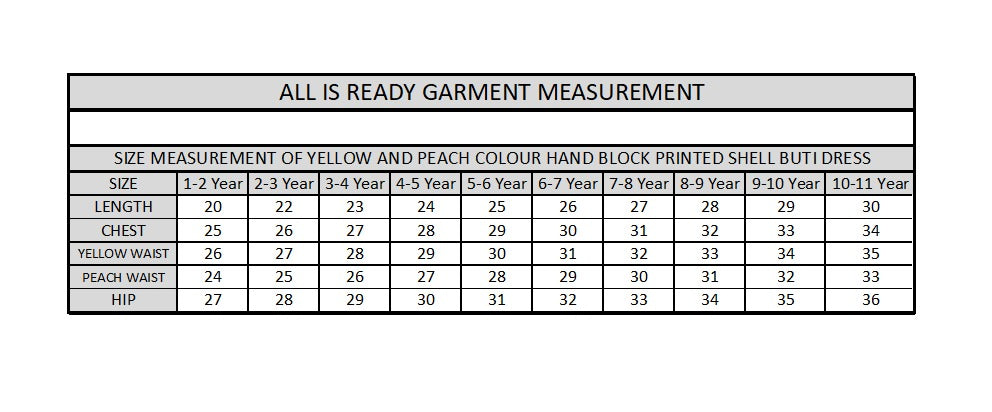 ALL IS READY GARMENT MEASUREMENT

SIZE MEASUREMENT OF YELLOW AND PEACH COLOUR HAND BLOCK PRINTED SHELL BUTI DRESS

| SIZE | 1-2 Year | 2-3 Year | 3-4 Year | 4-5 Year | 5-6 Year | 6-7 Year | 7-8 Year | 8-9 Year | 9-10 Year | 10-11 Year |
|---|---|---|---|---|---|---|---|---|---|---|
| LENGTH | 20 | 22 | 23 | 24 | 25 | 26 | 27 | 28 | 29 | 30 |
| CHEST | 25 | 26 | 27 | 28 | 29 | 30 | 31 | 32 | 33 | 34 |
| YELLOW WAIST | 26 | 27 | 28 | 29 | 30 | 31 | 32 | 33 | 34 | 35 |
| PEACH WAIST | 24 | 25 | 26 | 27 | 28 | 29 | 30 | 31 | 32 | 33 |
| HIP | 27 | 28 | 29 | 30 | 31 | 32 | 33 | 34 | 35 | 36 |